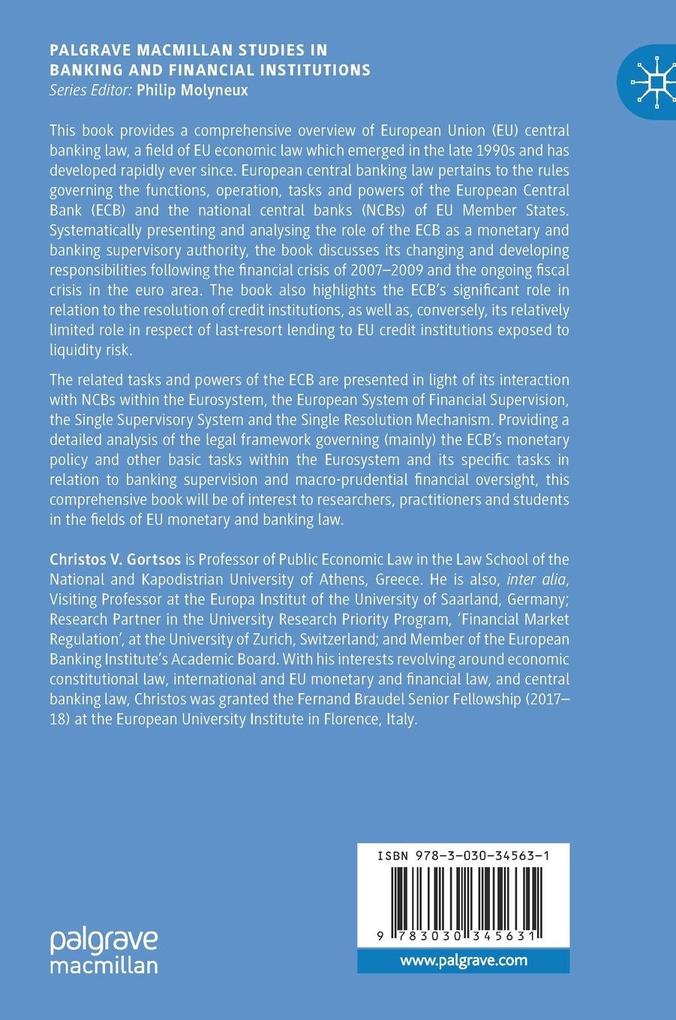 PALGRAVE MACMILLAN STUDIES IN BANKING AND FINANCIAL INSTITUTIONS
Series Editor: Philip Molyneux

This book provides a comprehensive overview of European Union (EU) central banking law, a field of EU economic law which emerged in the late 1990s and has developed rapidly ever since. European central banking law pertains to the rules governing the functions, operation, tasks and powers of the European Central Bank (ECB) and the national central banks (NCBs) of EU Member States. Systematically presenting and analysing the role of the ECB as a monetary and banking supervisory authority, the book discusses its changing and developing responsibilities following the financial crisis of 2007–2009 and the ongoing fiscal crisis in the euro area. The book also highlights the ECB's significant role in relation to the resolution of credit institutions, as well as, conversely, its relatively limited role in respect of last-resort lending to EU credit institutions exposed to liquidity risk.

The related tasks and powers of the ECB are presented in light of its interaction with NCBs within the Eurosystem, the European System of Financial Supervision, the Single Supervisory System and the Single Resolution Mechanism. Providing a detailed analysis of the legal framework governing (mainly) the ECB's monetary policy and other basic tasks within the Eurosystem and its specific tasks in relation to banking supervision and macro-prudential financial oversight, this comprehensive book will be of interest to researchers, practitioners and students in the fields of EU monetary and banking law.

Christos V. Gortsos is Professor of Public Economic Law in the Law School of the National and Kapodistrian University of Athens, Greece. He is also, inter alia, Visiting Professor at the Europa Institut of the University of Saarland, Germany; Research Partner in the University Research Priority Program, 'Financial Market Regulation', at the University of Zurich, Switzerland; and Member of the European Banking Institute's Academic Board. With his interests revolving around economic constitutional law, international and EU monetary and financial law, and central banking law, Christos was granted the Fernand Braudel Senior Fellowship (2017–18) at the European University Institute in Florence, Italy.

ISBN 978-3-030-34563-1

9 783030 345631

palgrave
macmillan

www.palgrave.com